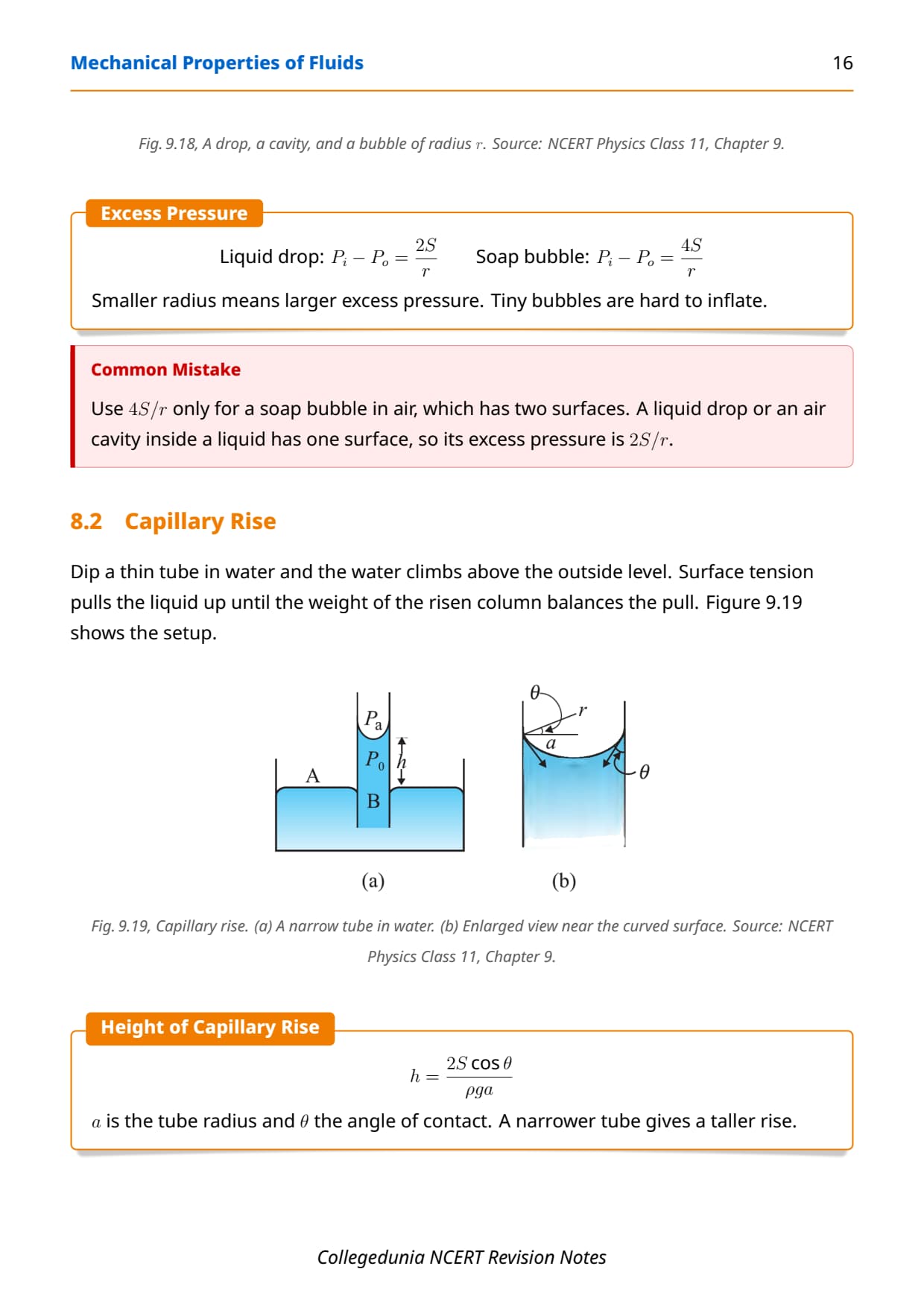 Mechanical Properties of Fluids 16

Fig. 9.18, A drop, a cavity, and a bubble of radius $r$. Source: NCERT Physics Class 11, Chapter 9.

Excess Pressure

Liquid drop: $P_i - P_o = \frac{2S}{r}$ Soap bubble: $P_i - P_o = \frac{4S}{r}$

Smaller radius means larger excess pressure. Tiny bubbles are hard to inflate.

Common Mistake

Use $4S/r$ only for a soap bubble in air, which has two surfaces. A liquid drop or an air cavity inside a liquid has one surface, so its excess pressure is $2S/r$.

8.2 Capillary Rise

Dip a thin tube in water and the water climbs above the outside level. Surface tension pulls the liquid up until the weight of the risen column balances the pull. Figure 9.19 shows the setup.

$P_a$
$P_0$
$h$
A
B
(a)

$\theta$
$r$
$a$
$\theta$
(b)

Fig. 9.19, Capillary rise. (a) A narrow tube in water. (b) Enlarged view near the curved surface. Source: NCERT Physics Class 11, Chapter 9.

Height of Capillary Rise

$h = \frac{2S\cos\theta}{\rho g a}$

$a$ is the tube radius and $\theta$ the angle of contact. A narrower tube gives a taller rise.

Collegedunia NCERT Revision Notes